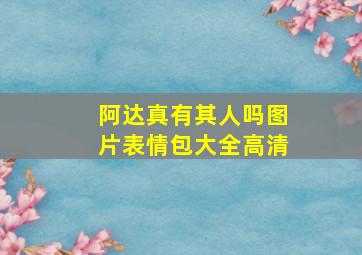 阿达真有其人吗图片表情包大全高清